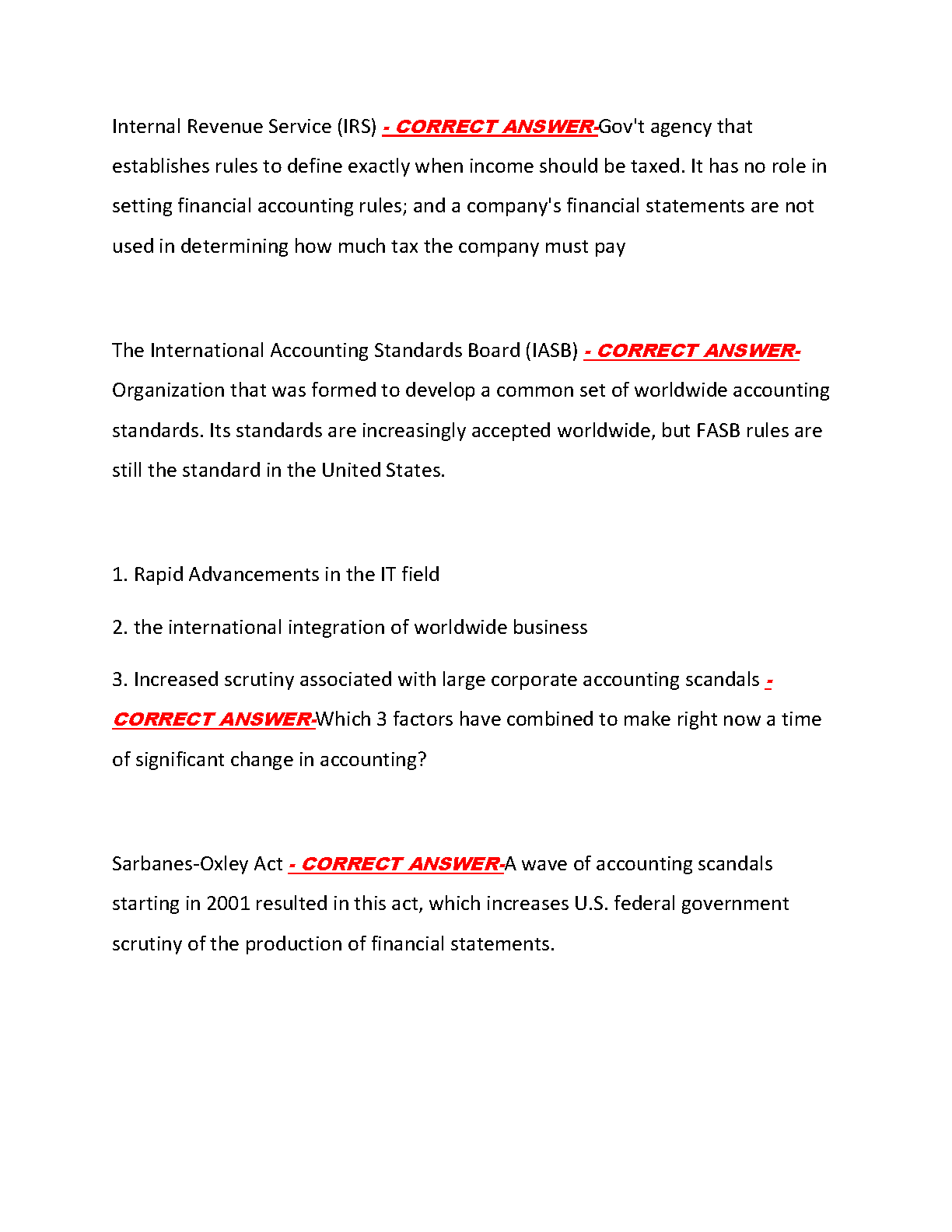 Internal Revenue Service (IRS) - CORRECT ANSWER-Gov't agency that establishes rules to define exactly when income should be taxed. It has no role in setting financial accounting rules; and a company's financial statements are not used in determining how much tax the company must pay

The International Accounting Standards Board (IASB) - CORRECT ANSWER-Organization that was formed to develop a common set of worldwide accounting standards. Its standards are increasingly accepted worldwide, but FASB rules are still the standard in the United States.

1. Rapid Advancements in the IT field

2. the international integration of worldwide business

3. Increased scrutiny associated with large corporate accounting scandals - CORRECT ANSWER-Which 3 factors have combined to make right now a time of significant change in accounting?

Sarbanes-Oxley Act - CORRECT ANSWER-A wave of accounting scandals starting in 2001 resulted in this act, which increases U.S. federal government scrutiny of the production of financial statements.